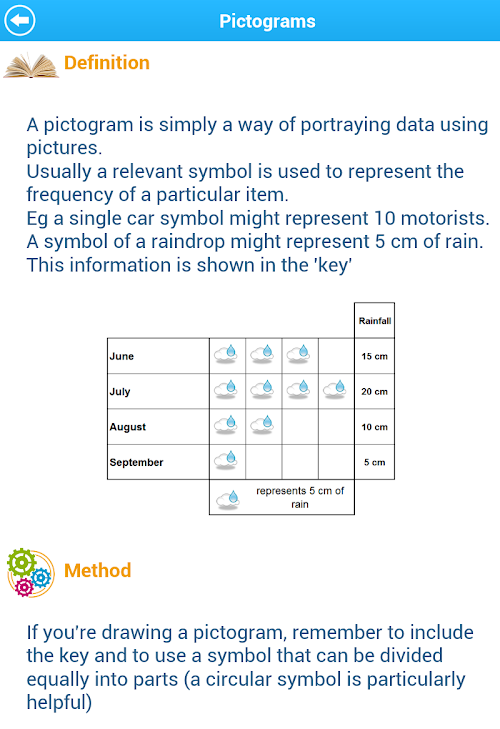 Pictograms

Definition

A pictogram is simply a way of portraying data using pictures.
Usually a relevant symbol is used to represent the frequency of a particular item.
Eg a single car symbol might represent 10 motorists.
A symbol of a raindrop might represent 5 cm of rain.
This information is shown in the 'key'

| | | | | | Rainfall |
|---|---|---|---|---|---|
| June | | | | | 15 cm |
| July | | | | | 20 cm |
| August | | | | | 10 cm |
| September | | | | | 5 cm |

represents 5 cm of rain

Method

If you're drawing a pictogram, remember to include the key and to use a symbol that can be divided equally into parts (a circular symbol is particularly helpful)